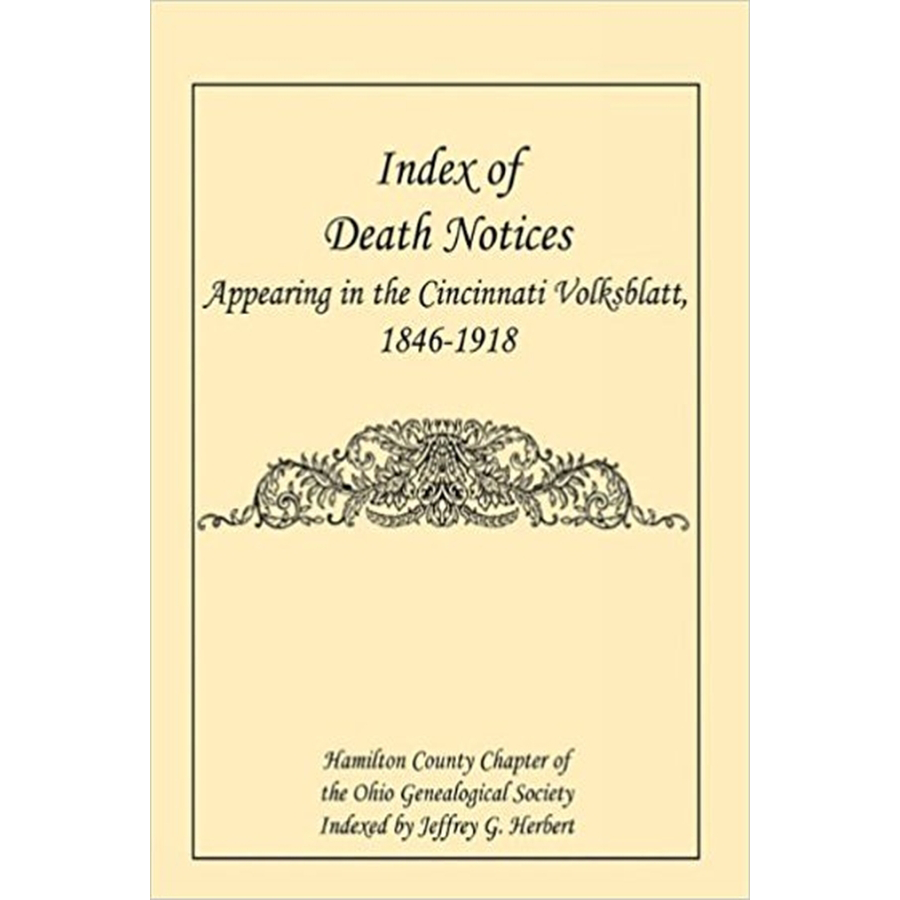 Index of Death Notices
Appearing in the Cincinnati Volksblatt, 1846-1918

Hamilton County Chapter of the Ohio Genealogical Society
Indexed by Jeffrey G. Herbert